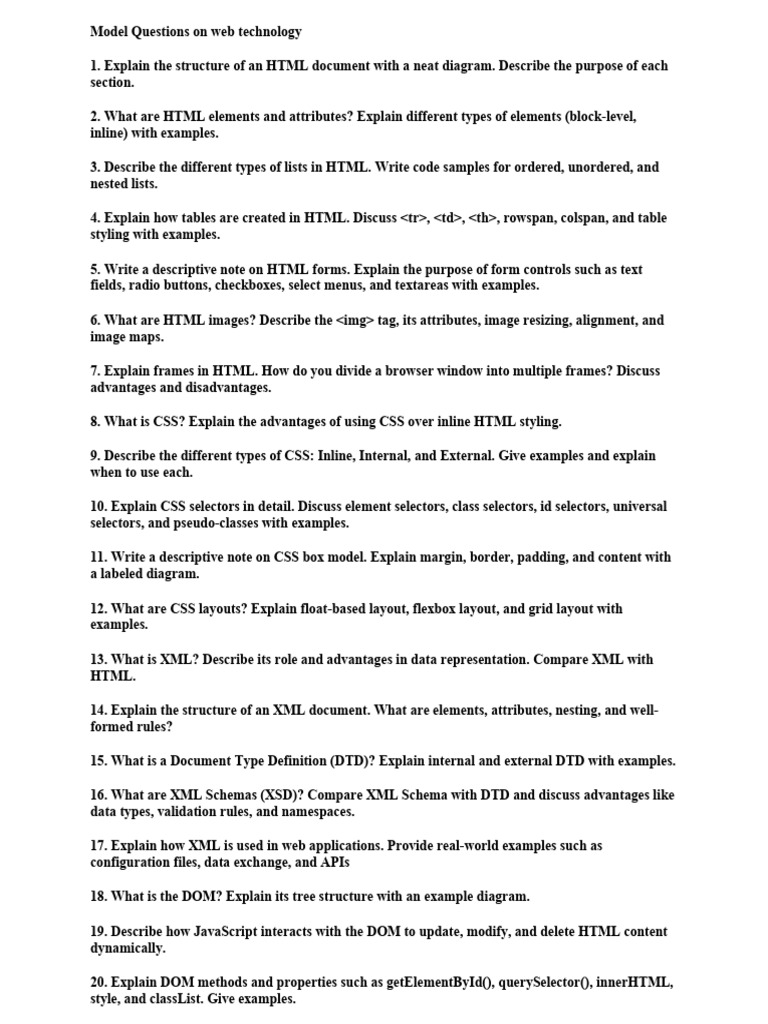 Model Questions on web technology

1. Explain the structure of an HTML document with a neat diagram. Describe the purpose of each section.

2. What are HTML elements and attributes? Explain different types of elements (block-level, inline) with examples.

3. Describe the different types of lists in HTML. Write code samples for ordered, unordered, and nested lists.

4. Explain how tables are created in HTML. Discuss <tr>, <td>, <th>, rowspan, colspan, and table styling with examples.

5. Write a descriptive note on HTML forms. Explain the purpose of form controls such as text fields, radio buttons, checkboxes, select menus, and textareas with examples.

6. What are HTML images? Describe the <img> tag, its attributes, image resizing, alignment, and image maps.

7. Explain frames in HTML. How do you divide a browser window into multiple frames? Discuss advantages and disadvantages.

8. What is CSS? Explain the advantages of using CSS over inline HTML styling.

9. Describe the different types of CSS: Inline, Internal, and External. Give examples and explain when to use each.

10. Explain CSS selectors in detail. Discuss element selectors, class selectors, id selectors, universal selectors, and pseudo-classes with examples.

11. Write a descriptive note on CSS box model. Explain margin, border, padding, and content with a labeled diagram.

12. What are CSS layouts? Explain float-based layout, flexbox layout, and grid layout with examples.

13. What is XML? Describe its role and advantages in data representation. Compare XML with HTML.

14. Explain the structure of an XML document. What are elements, attributes, nesting, and well-formed rules?

15. What is a Document Type Definition (DTD)? Explain internal and external DTD with examples.

16. What are XML Schemas (XSD)? Compare XML Schema with DTD and discuss advantages like data types, validation rules, and namespaces.

17. Explain how XML is used in web applications. Provide real-world examples such as configuration files, data exchange, and APIs

18. What is the DOM? Explain its tree structure with an example diagram.

19. Describe how JavaScript interacts with the DOM to update, modify, and delete HTML content dynamically.

20. Explain DOM methods and properties such as getElementById(), querySelector(), innerHTML, style, and classList. Give examples.